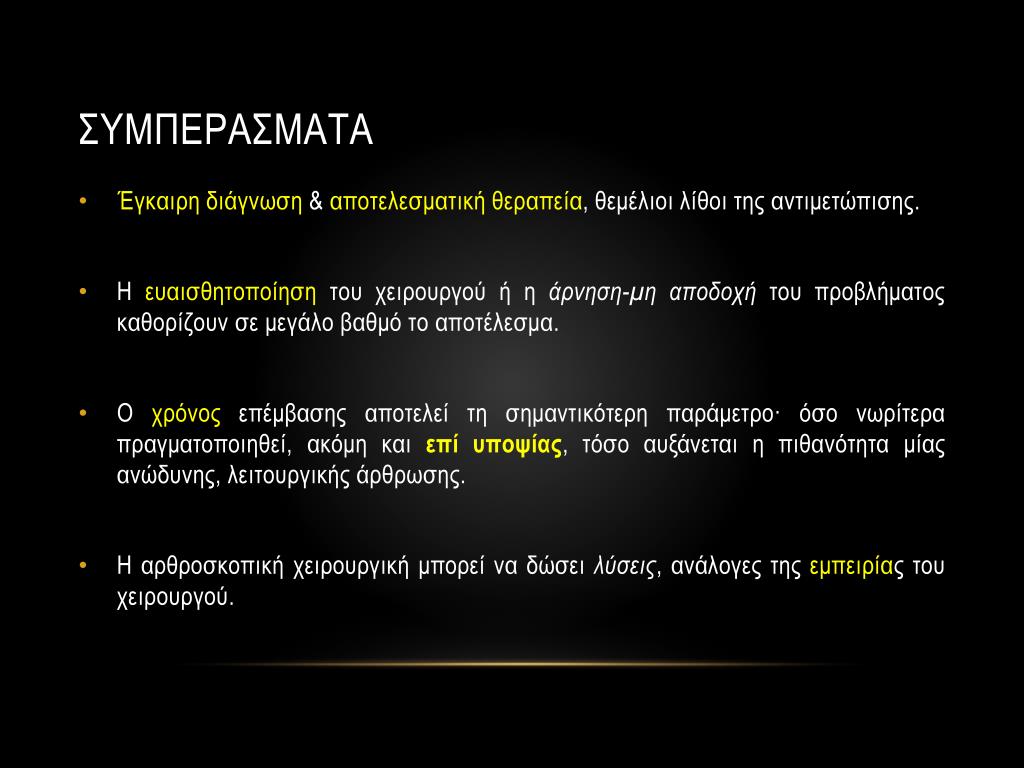 ΣΥΜΠΕΡΑΣΜΑΤΑ

• Έγκαιρη διάγνωση & αποτελεσματική θεραπεία, θεμέλιοι λίθοι της αντιμετώπισης.

• Η ευαισθητοποίηση του χειρουργού ή η άρνηση-μη αποδοχή του προβλήματος καθορίζουν σε μεγάλο βαθμό το αποτέλεσμα.

• Ο χρόνος επέμβασης αποτελεί τη σημαντικότερη παράμετρο· όσο νωρίτερα πραγματοποιηθεί, ακόμη και επί υποψίας, τόσο αυξάνεται η πιθανότητα μίας ανώδυνης, λειτουργικής άρθρωσης.

• Η αρθροσκοπική χειρουργική μπορεί να δώσει λύσεις, ανάλογες της εμπειρίας του χειρουργού.